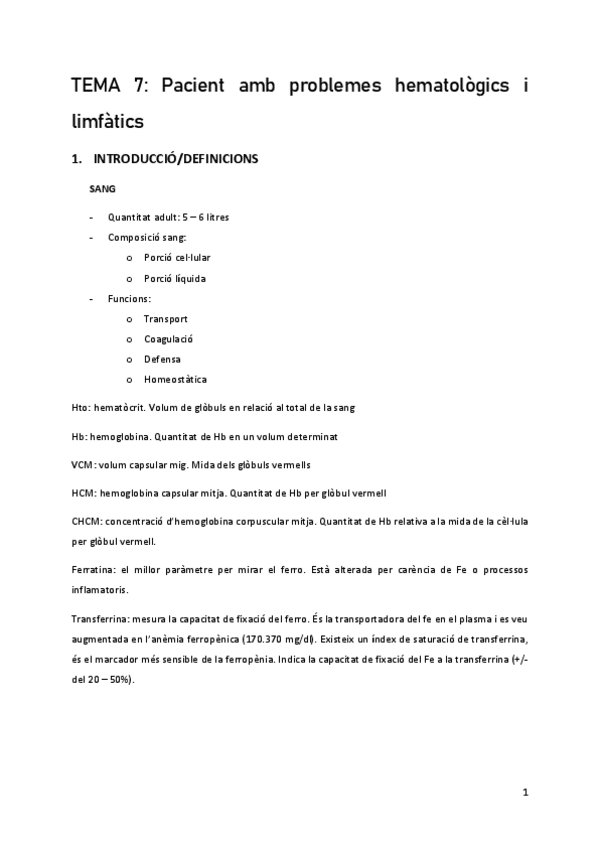 TEMA 7: Pacient amb problemes hematològics i limfàtics

1. INTRODUCCIÓ/DEFINICIONS

SANG

- Quantitat adult: 5 – 6 litres
- Composició sang:
  o Porció cel·lular
  o Porció líquida
- Funcions:
  o Transport
  o Coagulació
  o Defensa
  o Homeostàtica

Hto: hematòcrit. Volum de glòbuls en relació al total de la sang

Hb: hemoglobina. Quantitat de Hb en un volum determinat

VCM: volum capsular mig. Mida dels glòbuls vermells

HCM: hemoglobina capsular mitja. Quantitat de Hb per glòbul vermell

CHCM: concentració d'hemoglobina corpuscular mitja. Quantitat de Hb relativa a la mida de la cèl·lula per glòbul vermell.

Ferratina: el millor paràmetre per mirar el ferro. Està alterada per carència de Fe o processos inflamatoris.

Transferrina: mesura la capacitat de fixació del ferro. És la transportadora del fe en el plasma i es veu augmentada en l'anèmia ferropènica (170.370 mg/dl). Existeix un índex de saturació de transferrina, és el marcador més sensible de la ferropènia. Indica la capacitat de fixació del Fe a la transferrina (+/- del 20 – 50%).

1